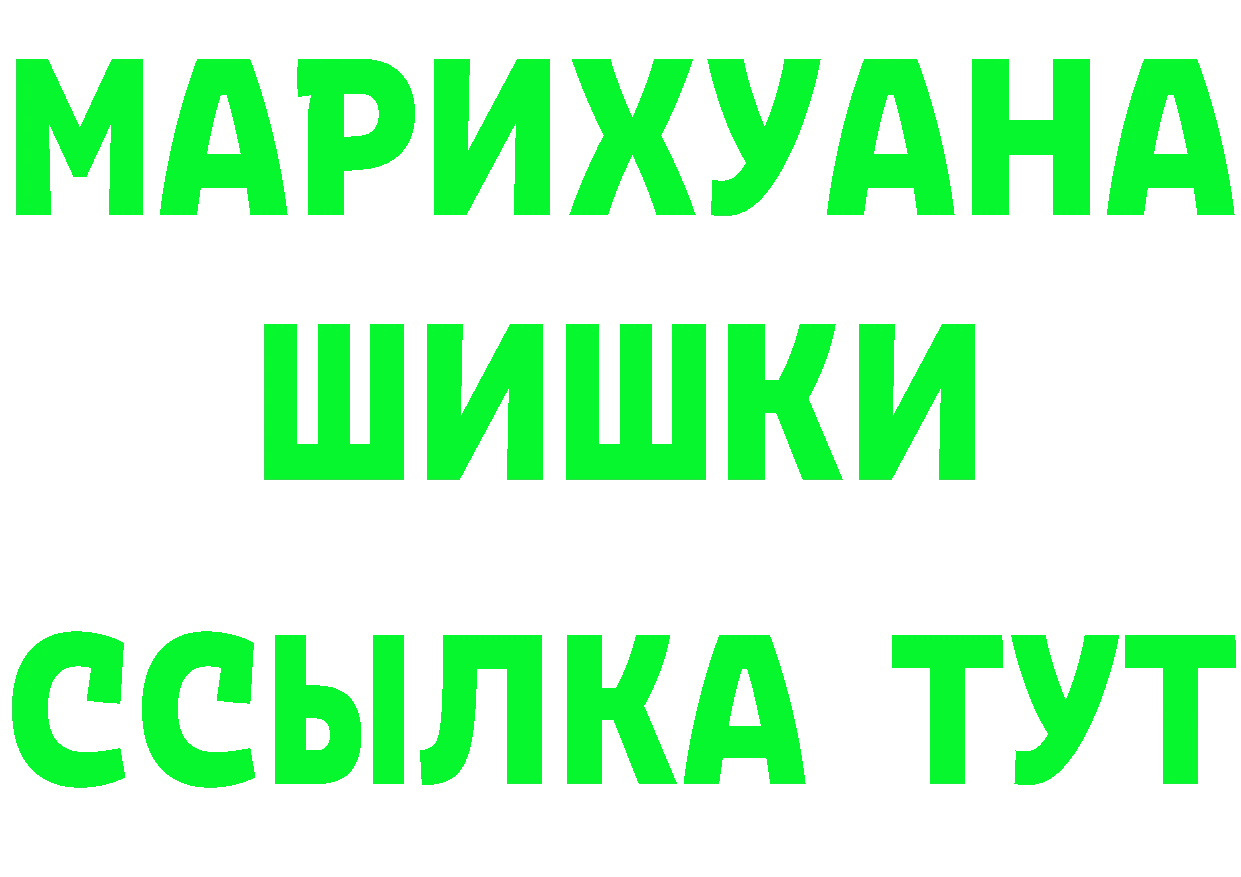 МАРИХУАНА
ШИШКИ
ССЫЛКА ТУТ